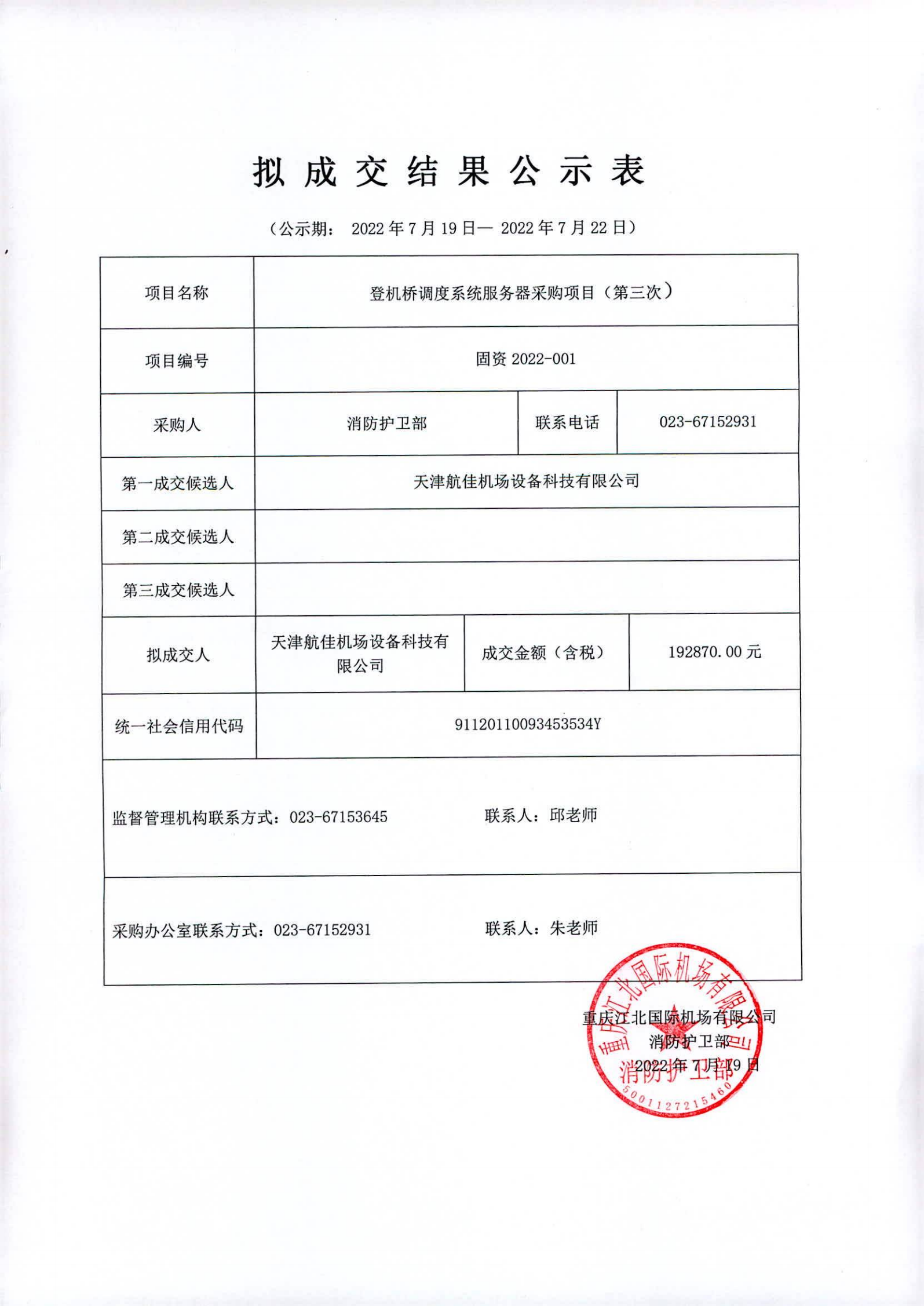 拟成交结果公示表

（公示期： 2022 年 7 月 19 日— 2022 年 7 月 22 日）

| 项目名称 | 登机桥调度系统服务器采购项目（第三次） | | |
|---|---|---|---|
| 项目编号 | 固资 2022-001 | | |
| 采购人 | 消防护卫部 | 联系电话 | 023-67152931 |
| 第一成交候选人 | 天津航佳机场设备科技有限公司 | | |
| 第二成交候选人 | | | |
| 第三成交候选人 | | | |
| 拟成交人 | 天津航佳机场设备科技有限公司 | 成交金额（含税） | 192870.00 元 |
| 统一社会信用代码 | 91120110093453534Y | | |
| 监督管理机构联系方式：023-67153645　　联系人：邱老师 | | | |
| 采购办公室联系方式：023-67152931　　联系人：朱老师 | | | |

重庆江北国际机场有限公司
消防护卫部
2022 年 7 月 19 日

重庆江北国际机场有限公司
消防护卫部
5001127215460